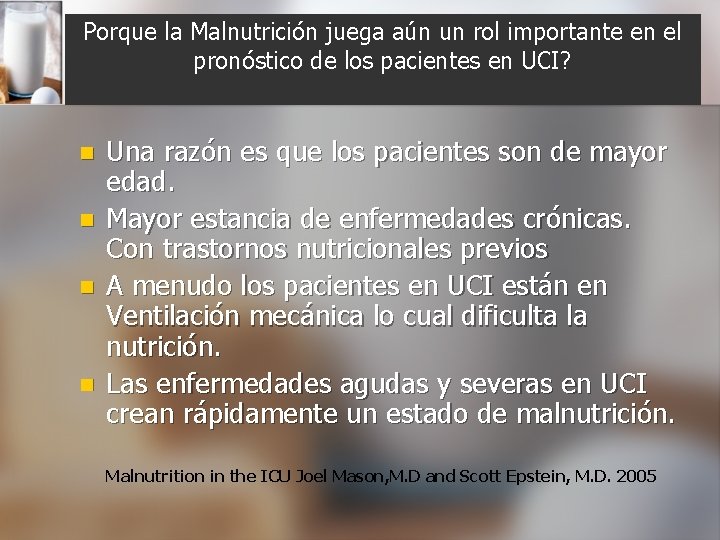 Porque la Malnutrición juega aún un rol importante en el pronóstico de los pacientes en UCI?

- Una razón es que los pacientes son de mayor edad.
- Mayor estancia de enfermedades crónicas. Con trastornos nutricionales previos
- A menudo los pacientes en UCI están en Ventilación mecánica lo cual dificulta la nutrición.
- Las enfermedades agudas y severas en UCI crean rápidamente un estado de malnutrición.

Malnutrition in the ICU Joel Mason,M.D and Scott Epstein, M.D. 2005